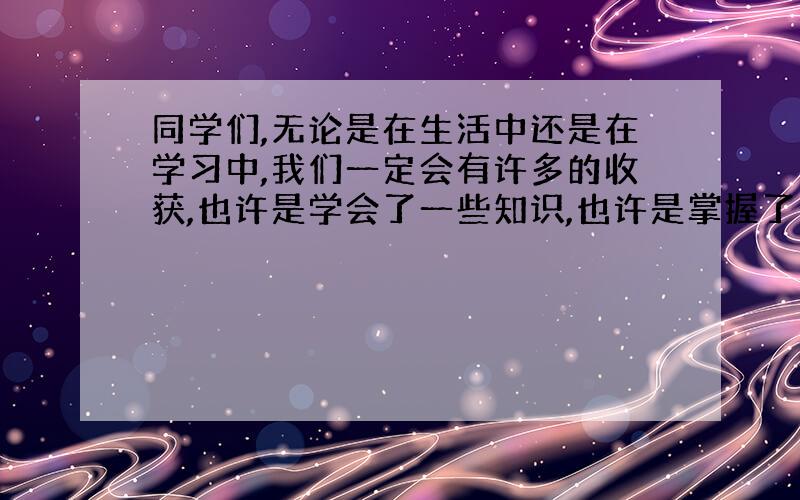 同学们,无论是在生活中还是在学习中,我们一定会有许多的收获,也许是学会了一些知识,也许是掌握了